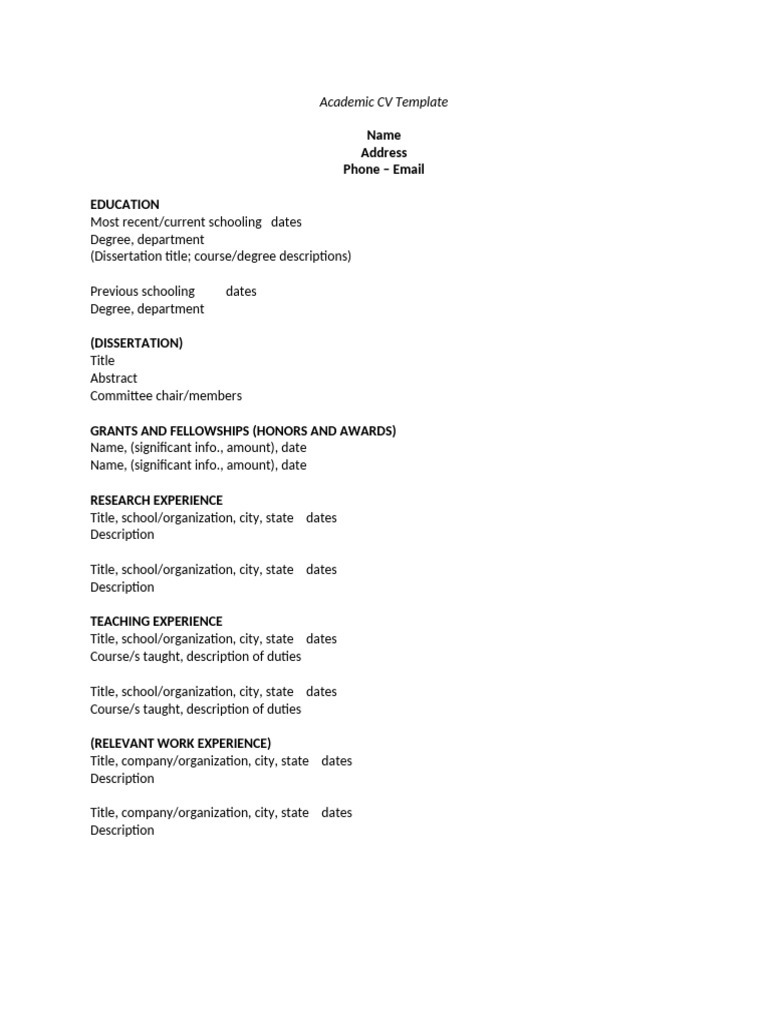 Academic CV Template

Name
Address
Phone – Email

EDUCATION
Most recent/current schooling dates
Degree, department
(Dissertation title; course/degree descriptions)

Previous schooling dates
Degree, department

(DISSERTATION)
Title
Abstract
Committee chair/members

GRANTS AND FELLOWSHIPS (HONORS AND AWARDS)
Name, (significant info., amount), date
Name, (significant info., amount), date

RESEARCH EXPERIENCE
Title, school/organization, city, state dates
Description

Title, school/organization, city, state dates
Description

TEACHING EXPERIENCE
Title, school/organization, city, state dates
Course/s taught, description of duties

Title, school/organization, city, state dates
Course/s taught, description of duties

(RELEVANT WORK EXPERIENCE)
Title, company/organization, city, state dates
Description

Title, company/organization, city, state dates
Description